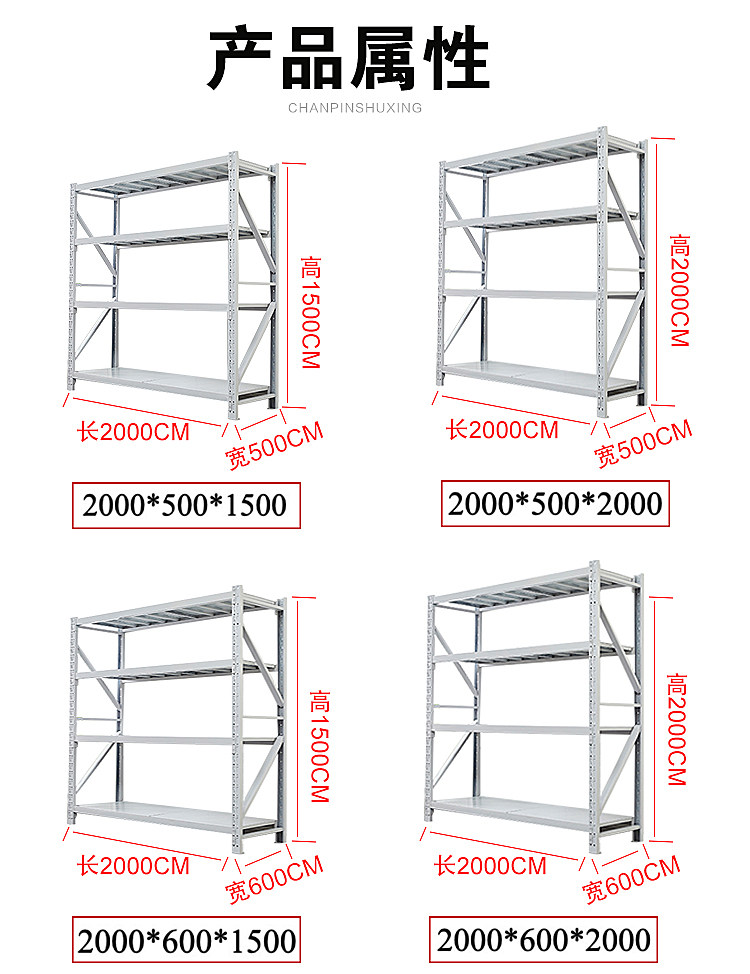 产品属性
CHANPINSHUXING

高1500CM
长2000CM
宽500CM
2000*500*1500

高2000CM
长2000CM
宽500CM
2000*500*2000

高1500CM
长2000CM
宽600CM
2000*600*1500

高2000CM
长2000CM
宽600CM
2000*600*2000